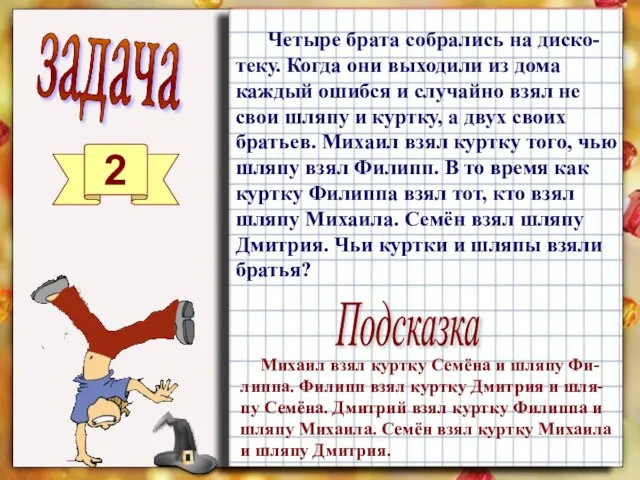 задача

2

Четыре брата собрались на дискотеку. Когда они выходили из дома каждый ошибся и случайно взял не свои шляпу и куртку, а двух своих братьев. Михаил взял куртку того, чью шляпу взял Филипп. В то время как куртку Филиппа взял тот, кто взял шляпу Михаила. Семён взял шляпу Дмитрия. Чьи куртки и шляпы взяли братья?

Подсказка

Михаил взял куртку Семёна и шляпу Филиппа. Филипп взял куртку Дмитрия и шляпу Семёна. Дмитрий взял куртку Филиппа и шляпу Михаила. Семён взял куртку Михаила и шляпу Дмитрия.